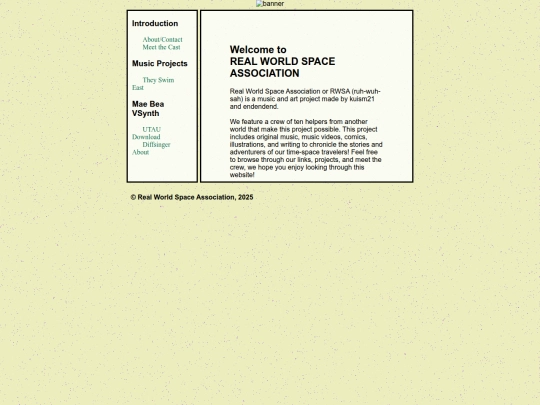 banner

Introduction

About/Contact
Meet the Cast

Music Projects

They Swim East

Mae Bea VSynth

UTAU Download
Diffsinger About

Welcome to
REAL WORLD SPACE ASSOCIATION

Real World Space Association or RWSA (ruh-wuh-sah) is a music and art project made by kuism21 and endendend.

We feature a crew of ten helpers from another world that make this project possible. This project includes original music, music videos, comics, illustrations, and writing to chronicle the stories and adventurers of our time-space travelers! Feel free to browse through our links, projects, and meet the crew, we hope you enjoy looking through this website!

© Real World Space Association, 2025